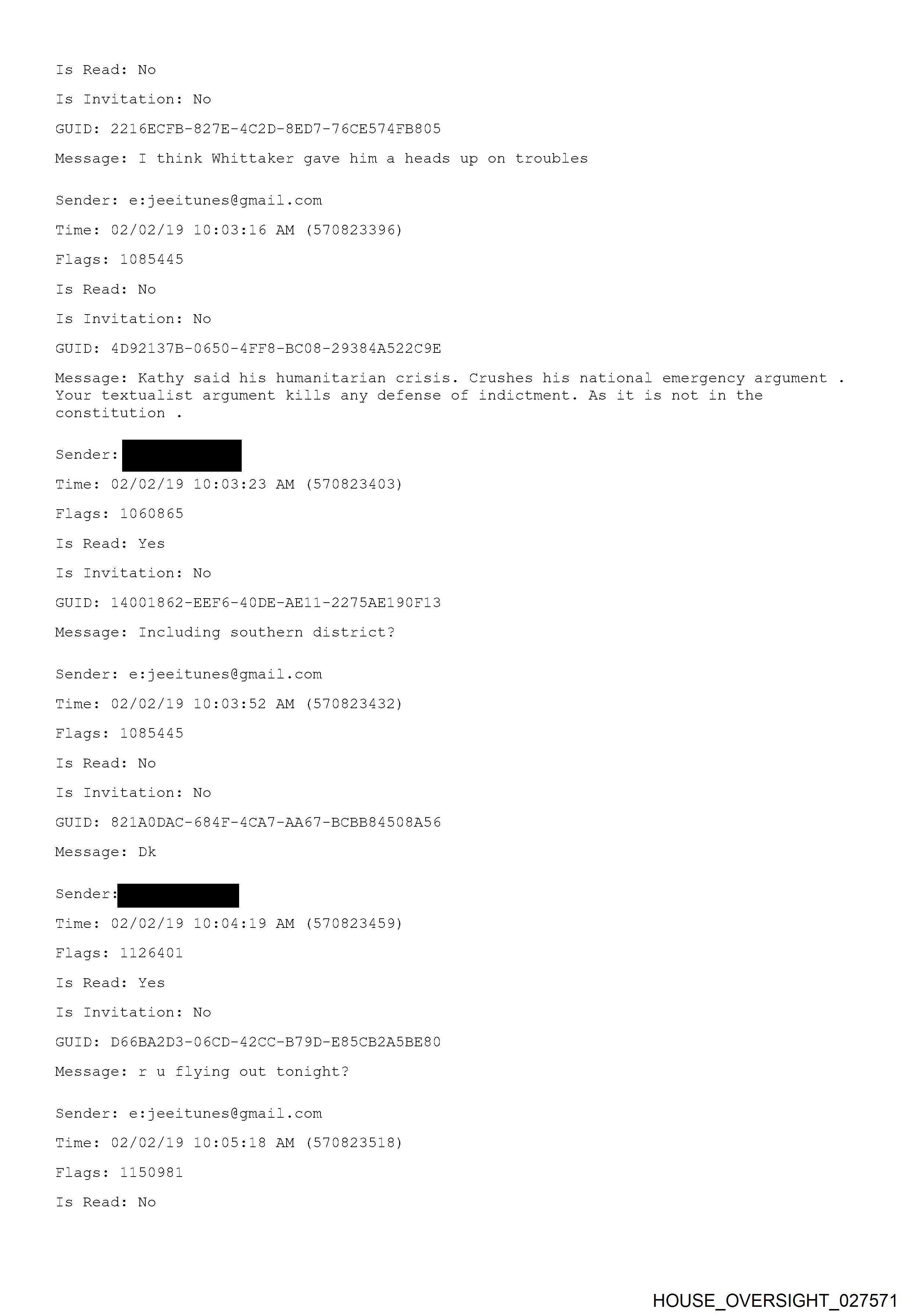 Is Read: No

Is Invitation: No

GUID: 2216ECFB-827E-4C2D-8ED7-76CE574FB805

Message: I think Whittaker gave him a heads up on troubles

Sender: e:jeeitunes@gmail.com

Time: 02/02/19 10:03:16 AM (570823396)

Flags: 1085445

Is Read: No

Is Invitation: No

GUID: 4D92137B-0650-4FF8-BC08-29384A522C9E

Message: Kathy said his humanitarian crisis. Crushes his national emergency argument . Your textualist argument kills any defense of indictment. As it is not in the constitution .

Sender:

Time: 02/02/19 10:03:23 AM (570823403)

Flags: 1060865

Is Read: Yes

Is Invitation: No

GUID: 14001862-EEF6-40DE-AE11-2275AE190F13

Message: Including southern district?

Sender: e:jeeitunes@gmail.com

Time: 02/02/19 10:03:52 AM (570823432)

Flags: 1085445

Is Read: No

Is Invitation: No

GUID: 821A0DAC-684F-4CA7-AA67-BCBB84508A56

Message: Dk

Sender:

Time: 02/02/19 10:04:19 AM (570823459)

Flags: 1126401

Is Read: Yes

Is Invitation: No

GUID: D66BA2D3-06CD-42CC-B79D-E85CB2A5BE80

Message: r u flying out tonight?

Sender: e:jeeitunes@gmail.com

Time: 02/02/19 10:05:18 AM (570823518)

Flags: 1150981

Is Read: No

HOUSE_OVERSIGHT_027571